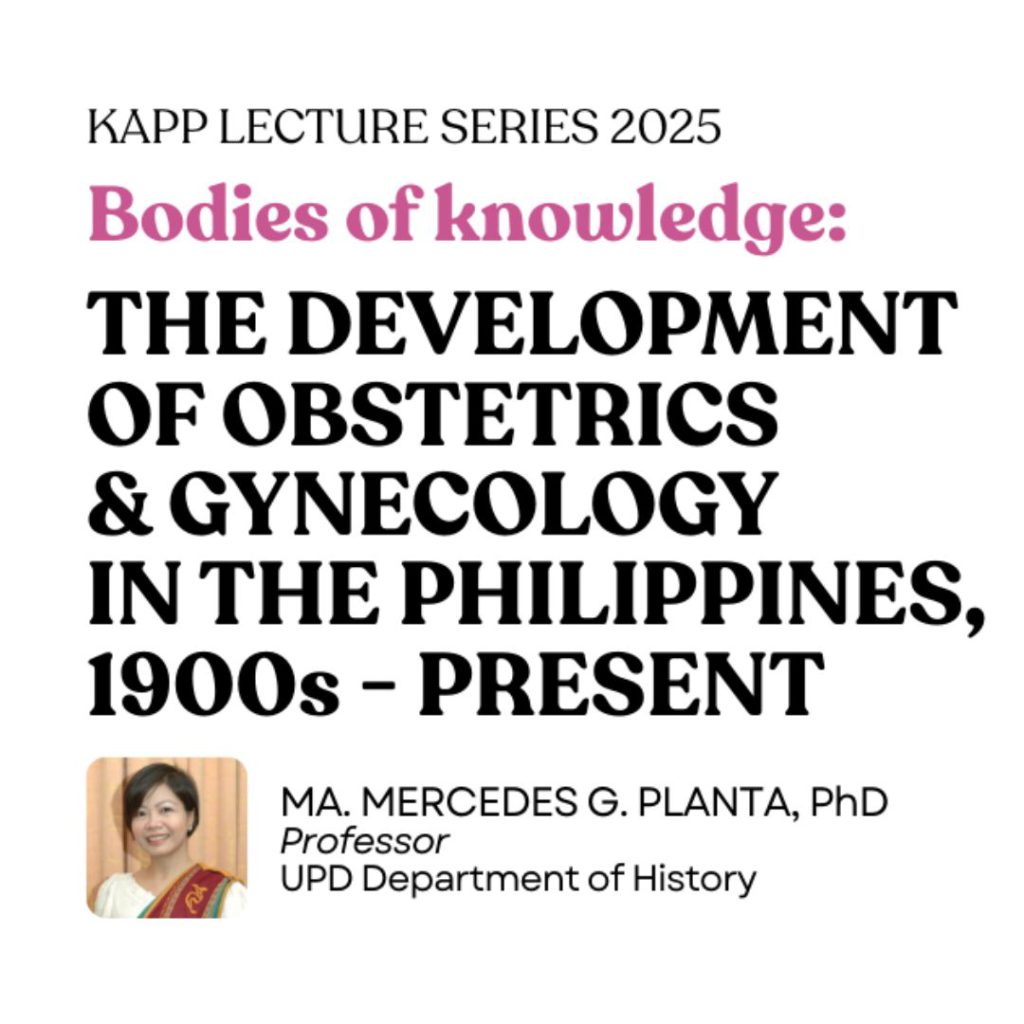 KAPP LECTURE SERIES 2025

Bodies of knowledge:

THE DEVELOPMENT OF OBSTETRICS & GYNECOLOGY IN THE PHILIPPINES, 1900s - PRESENT

MA. MERCEDES G. PLANTA, PhD
Professor
UPD Department of History